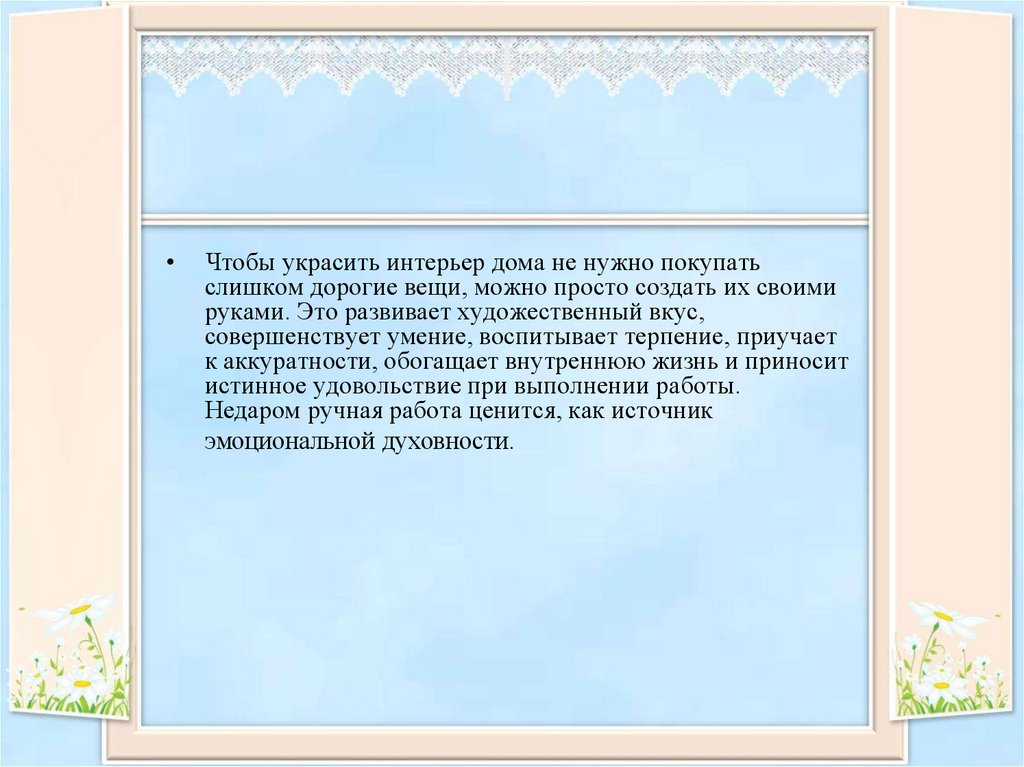 • Чтобы украсить интерьер дома не нужно покупать слишком дорогие вещи, можно просто создать их своими руками. Это развивает художественный вкус, совершенствует умение, воспитывает терпение, приучает к аккуратности, обогащает внутреннюю жизнь и приносит истинное удовольствие при выполнении работы. Недаром ручная работа ценится, как источник эмоциональной духовности.